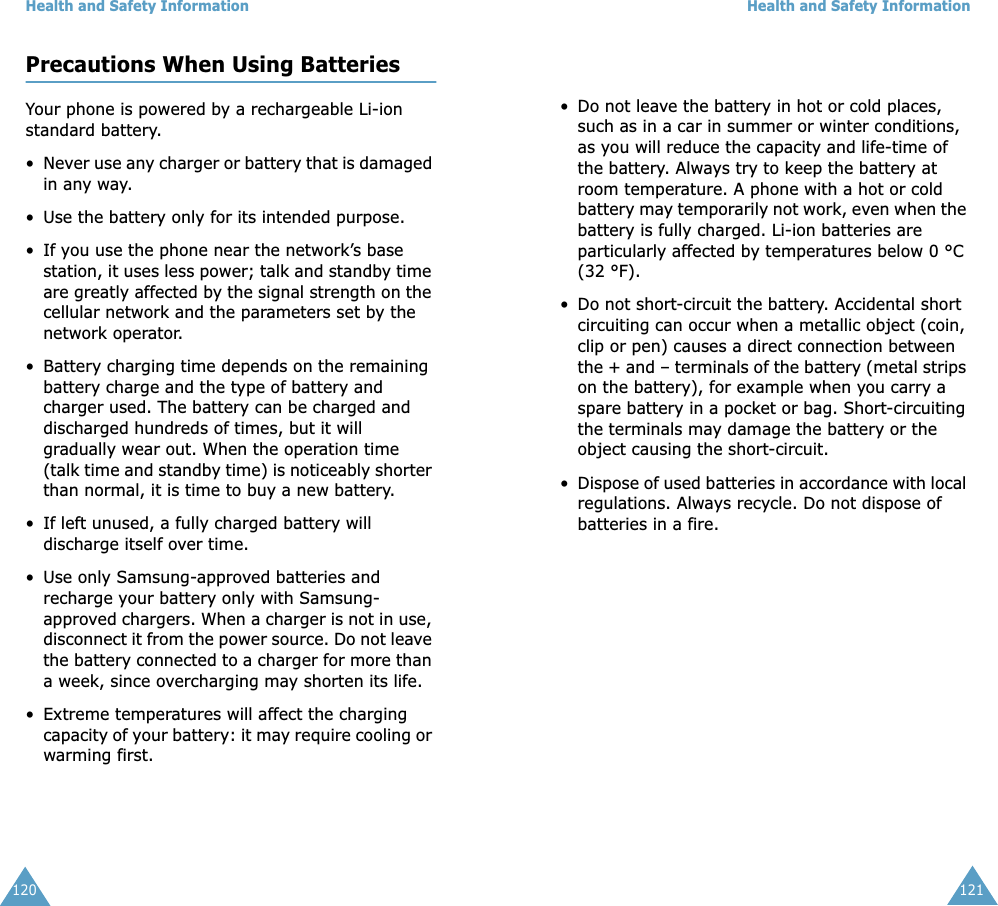 Health and Safety Information

Precautions When Using Batteries

Your phone is powered by a rechargeable Li-ion standard battery.

• Never use any charger or battery that is damaged in any way.

• Use the battery only for its intended purpose.

• If you use the phone near the network's base station, it uses less power; talk and standby time are greatly affected by the signal strength on the cellular network and the parameters set by the network operator.

• Battery charging time depends on the remaining battery charge and the type of battery and charger used. The battery can be charged and discharged hundreds of times, but it will gradually wear out. When the operation time (talk time and standby time) is noticeably shorter than normal, it is time to buy a new battery.

• If left unused, a fully charged battery will discharge itself over time.

• Use only Samsung-approved batteries and recharge your battery only with Samsung-approved chargers. When a charger is not in use, disconnect it from the power source. Do not leave the battery connected to a charger for more than a week, since overcharging may shorten its life.

• Extreme temperatures will affect the charging capacity of your battery: it may require cooling or warming first.

120

Health and Safety Information

• Do not leave the battery in hot or cold places, such as in a car in summer or winter conditions, as you will reduce the capacity and life-time of the battery. Always try to keep the battery at room temperature. A phone with a hot or cold battery may temporarily not work, even when the battery is fully charged. Li-ion batteries are particularly affected by temperatures below 0 °C (32 °F).

• Do not short-circuit the battery. Accidental short circuiting can occur when a metallic object (coin, clip or pen) causes a direct connection between the + and – terminals of the battery (metal strips on the battery), for example when you carry a spare battery in a pocket or bag. Short-circuiting the terminals may damage the battery or the object causing the short-circuit.

• Dispose of used batteries in accordance with local regulations. Always recycle. Do not dispose of batteries in a fire.

121